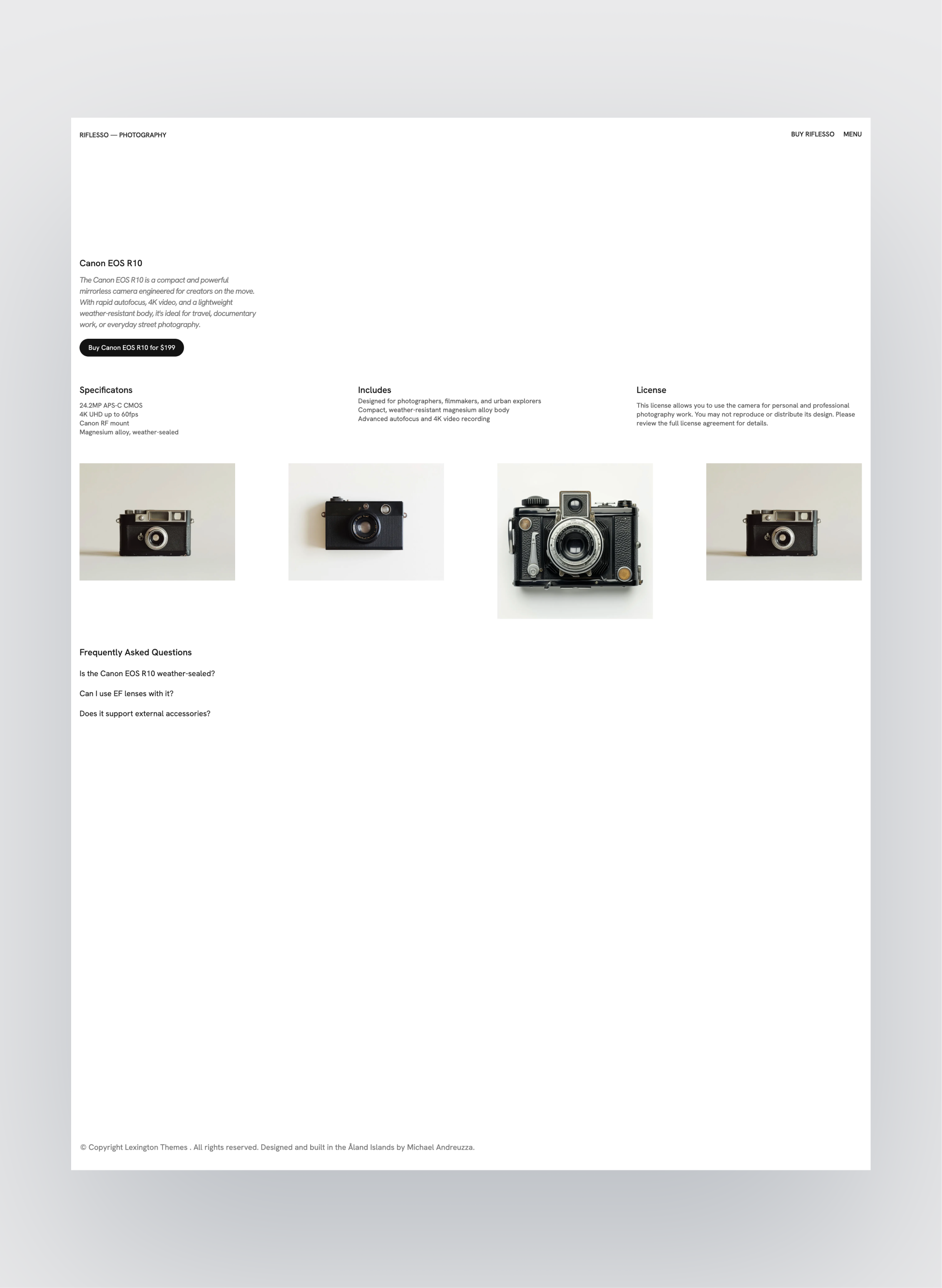 RIFLESSO — PHOTOGRAPHY

BUY RIFLESSO MENU

Canon EOS R10

The Canon EOS R10 is a compact and powerful mirrorless camera engineered for creators on the move. With rapid autofocus, 4K video, and a lightweight weather-resistant body, it's ideal for travel, documentary work, or everyday street photography.

Buy Canon EOS R10 for $199

Specificatons

24.2MP APS-C CMOS
4K UHD up to 60fps
Canon RF mount
Magnesium alloy, weather-sealed

Includes

Designed for photographers, filmmakers, and urban explorers
Compact, weather-resistant magnesium alloy body
Advanced autofocus and 4K video recording

License

This license allows you to use the camera for personal and professional photography work. You may not reproduce or distribute its design. Please review the full license agreement for details.

Frequently Asked Questions

Is the Canon EOS R10 weather-sealed?

Can I use EF lenses with it?

Does it support external accessories?

© Copyright Lexington Themes . All rights reserved. Designed and built in the Åland Islands by Michael Andreuzza.